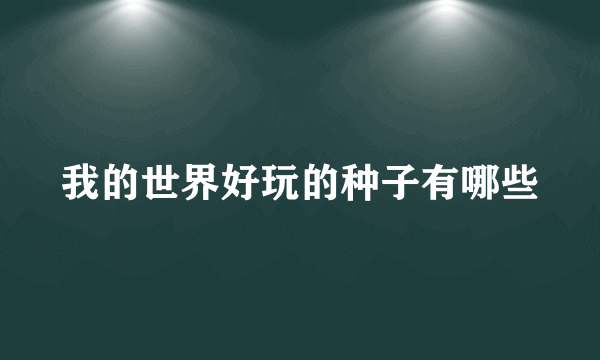 我的世界好玩的种子有哪些